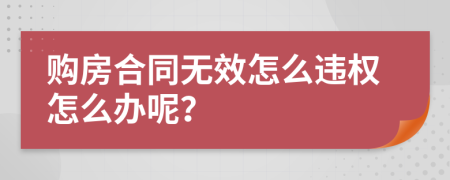 购房合同无效怎么违权怎么办呢?